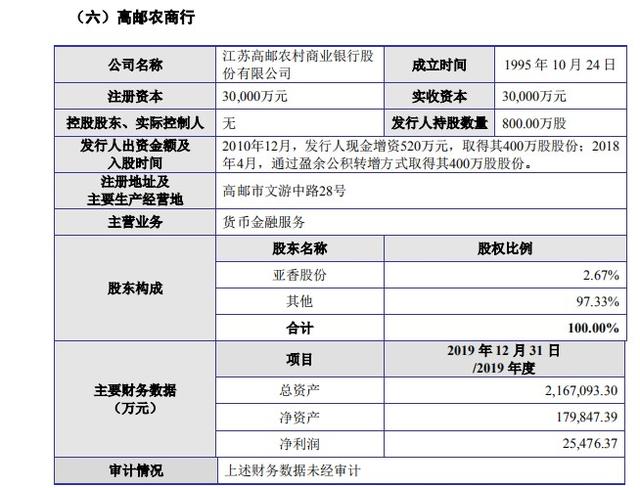 （六）高邮农商行

| 公司名称 | 江苏高邮农村商业银行股份有限公司 | 成立时间 | 1995 年 10 月 24 日 |
|---|---|---|---|
| 注册资本 | 30,000万元 | 实收资本 | 30,000万元 |
| 控股股东、实际控制人 | 无 | 发行人持股数量 | 800.00万股 |
| 发行人出资金额及入股时间 | 2010年12月，发行人现金增资520万元，取得其400万股股份；2018年4月，通过盈余公积转增方式取得其400万股股份。 | | |
| 注册地址及主要生产经营地 | 高邮市文游中路28号 | | |
| 主营业务 | 货币金融服务 | | |
| 股东构成 | 股东名称 | 股权比例 | |
| | 亚香股份 | 2.67% | |
| | 其他 | 97.33% | |
| | 合计 | 100.00% | |
| 主要财务数据（万元） | 项目 | 2019 年 12 月 31 日/2019 年度 | |
| | 总资产 | 2,167,093.30 | |
| | 净资产 | 179,847.39 | |
| | 净利润 | 25,476.37 | |
| 审计情况 | 上述财务数据未经审计 | | |